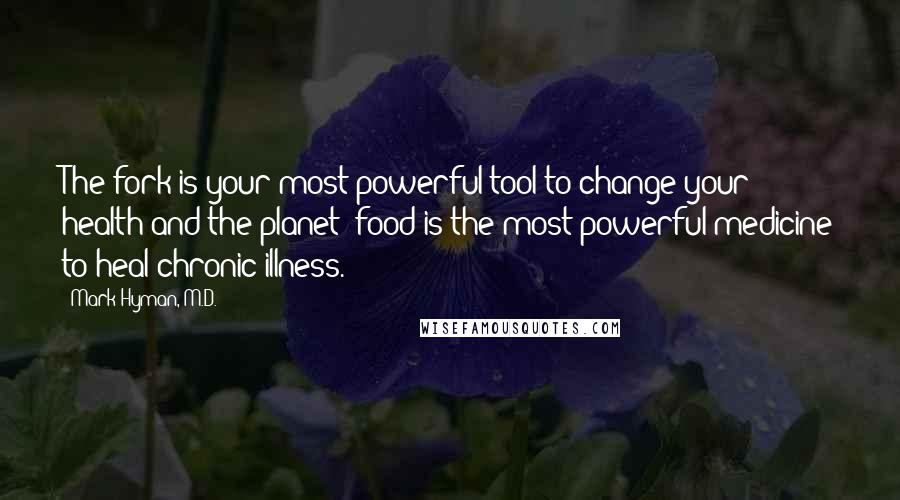 The fork is your most powerful tool to change your health and the planet; food is the most powerful medicine to heal chronic illness.

- Mark Hyman, M.D.

WISEFAMOUSQUOTES.COM